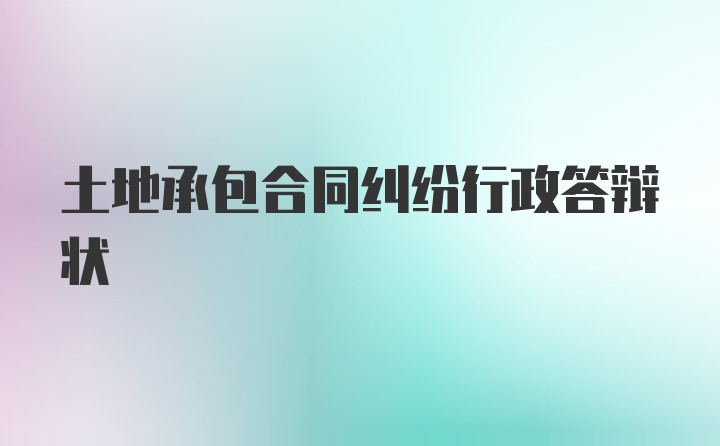 土地承包合同纠纷行政答辩状